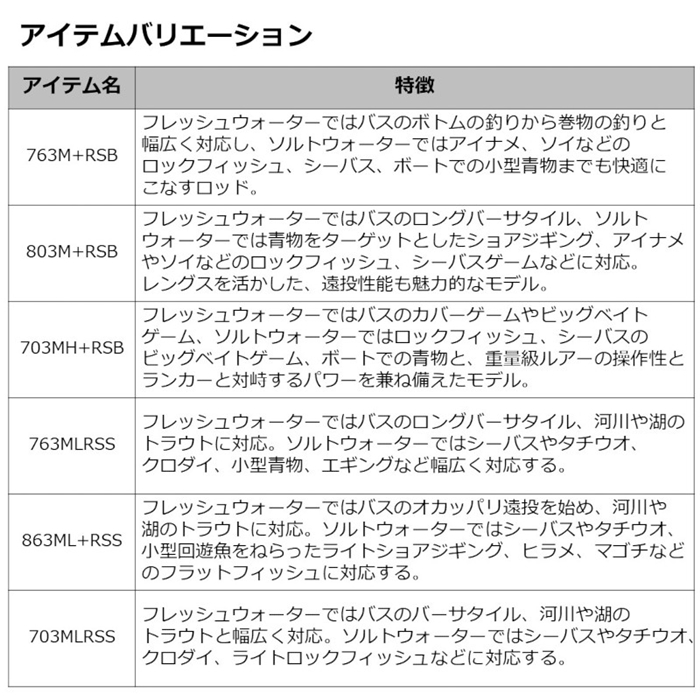 アイテムバリエーション

| アイテム名 | 特徴 |
|---|---|
| 763M+RSB | フレッシュウォーターではバスのボトムの釣りから巻物の釣りと幅広く対応し、ソルトウォーターではアイナメ、ソイなどのロックフィッシュ、シーバス、ボートでの小型青物までも快適にこなすロッド。 |
| 803M+RSB | フレッシュウォーターではバスのロングバーサタイル、ソルトウォーターでは青物をターゲットとしたショアジギング、アイナメやソイなどのロックフィッシュ、シーバスゲームなどに対応。レングスを活かした、遠投性能も魅力的なモデル。 |
| 703MH+RSB | フレッシュウォーターではバスのカバーゲームやビッグベイトゲーム、ソルトウォーターではロックフィッシュ、シーバスのビッグベイトゲーム、ボートでの青物と、重量級ルアーの操作性とランカーと対峙するパワーを兼ね備えたモデル。 |
| 763MLRSS | フレッシュウォーターではバスのロングバーサタイル、河川や湖のトラウトに対応。ソルトウォーターではシーバスやタチウオ、クロダイ、小型青物、エギングなど幅広く対応する。 |
| 863ML+RSS | フレッシュウォーターではバスのオカッパリ遠投を始め、河川や湖のトラウトに対応。ソルトウォーターではシーバスやタチウオ、小型回遊魚をねらったライトショアジギング、ヒラメ、マゴチなどのフラットフィッシュに対応する。 |
| 703MLRSS | フレッシュウォーターではバスのバーサタイル、河川や湖のトラウトと幅広く対応。ソルトウォーターではシーバスやタチウオ、クロダイ、ライトロックフィッシュなどに対応する。 |